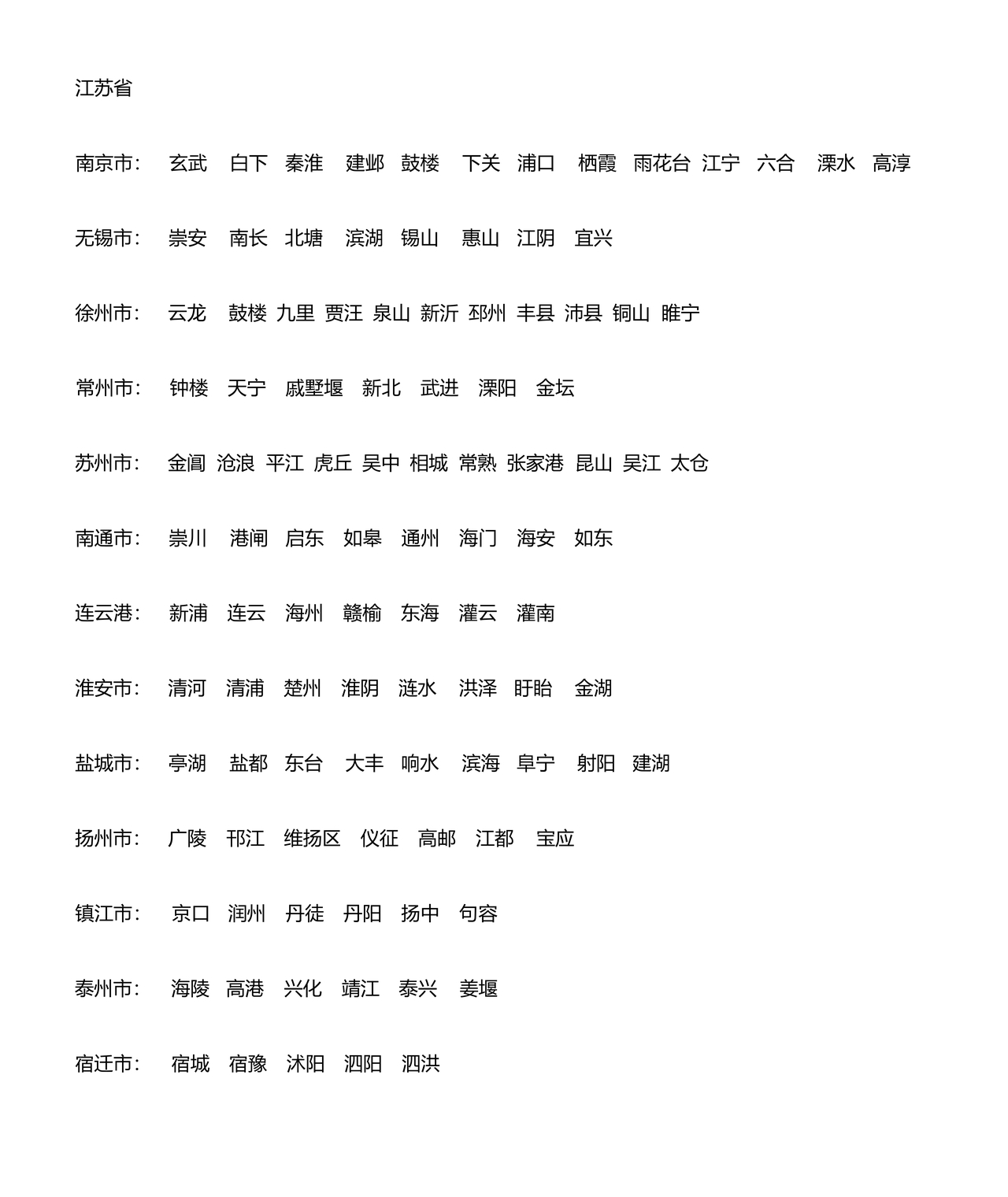 江苏省

南京市： 玄武 白下 秦淮 建邺 鼓楼 下关 浦口 栖霞 雨花台 江宁 六合 溧水 高淳

无锡市： 崇安 南长 北塘 滨湖 锡山 惠山 江阴 宜兴

徐州市： 云龙 鼓楼 九里 贾汪 泉山 新沂 邳州 丰县 沛县 铜山 睢宁

常州市： 钟楼 天宁 戚墅堰 新北 武进 溧阳 金坛

苏州市： 金阊 沧浪 平江 虎丘 吴中 相城 常熟 张家港 昆山 吴江 太仓

南通市： 崇川 港闸 启东 如皋 通州 海门 海安 如东

连云港： 新浦 连云 海州 赣榆 东海 灌云 灌南

淮安市： 清河 清浦 楚州 淮阴 涟水 洪泽 盱眙 金湖

盐城市： 亭湖 盐都 东台 大丰 响水 滨海 阜宁 射阳 建湖

扬州市： 广陵 邗江 维扬区 仪征 高邮 江都 宝应

镇江市： 京口 润州 丹徒 丹阳 扬中 句容

泰州市： 海陵 高港 兴化 靖江 泰兴 姜堰

宿迁市： 宿城 宿豫 沭阳 泗阳 泗洪